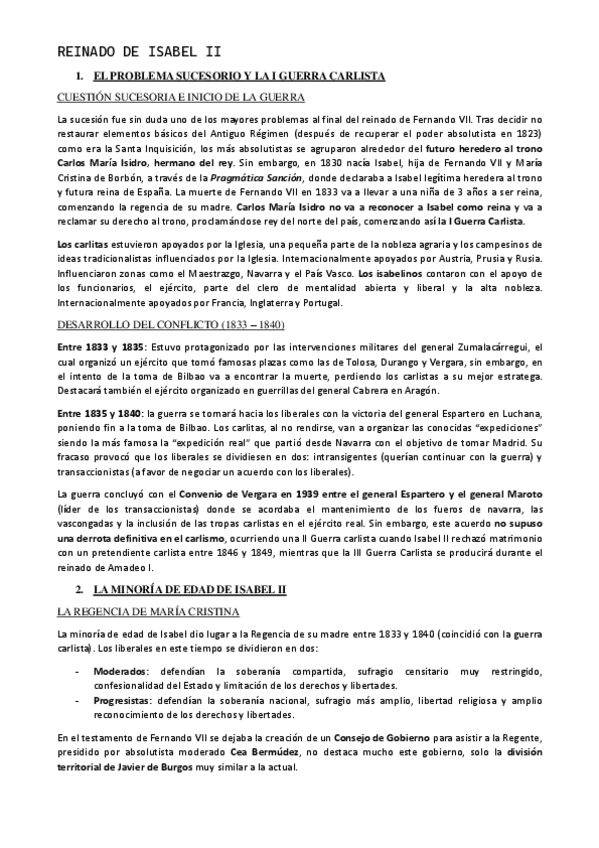 REINADO DE ISABEL II

1. EL PROBLEMA SUCESORIO Y LA I GUERRA CARLISTA

CUESTIÓN SUCESORIA E INICIO DE LA GUERRA

La sucesión fue sin duda uno de los mayores problemas al final del reinado de Fernando VII. Tras decidir no restaurar elementos básicos del Antiguo Régimen (después de recuperar el poder absolutista en 1823) como era la Santa Inquisición, los más absolutistas se agruparon alrededor del futuro heredero al trono Carlos María Isidro, hermano del rey. Sin embargo, en 1830 nacía Isabel, hija de Fernando VII y María Cristina de Borbón, a través de la Pragmática Sanción, donde declaraba a Isabel legítima heredera al trono y futura reina de España. La muerte de Fernando VII en 1833 va a llevar a una niña de 3 años a ser reina, comenzando la regencia de su madre. Carlos María Isidro no va a reconocer a Isabel como reina y va a reclamar su derecho al trono, proclamándose rey del norte del país, comenzando así la I Guerra Carlista.

Los carlitas estuvieron apoyados por la Iglesia, una pequeña parte de la nobleza agraria y los campesinos de ideas tradicionalistas influenciados por la Iglesia. Internacionalmente apoyados por Austria, Prusia y Rusia. Influenciaron zonas como el Maestrazgo, Navarra y el País Vasco. Los isabelinos contaron con el apoyo de los funcionarios, el ejército, parte del clero de mentalidad abierta y liberal y la alta nobleza. Internacionalmente apoyados por Francia, Inglaterra y Portugal.

DESARROLLO DEL CONFLICTO (1833 – 1840)

Entre 1833 y 1835: Estuvo protagonizado por las intervenciones militares del general Zumalacárregui, el cual organizó un ejército que tomó famosas plazas como las de Tolosa, Durango y Vergara, sin embargo, en el intento de la toma de Bilbao va a encontrar la muerte, perdiendo los carlistas a su mejor estratega. Destacará también el ejército organizado en guerrillas del general Cabrera en Aragón.

Entre 1835 y 1840: la guerra se tornará hacia los liberales con la victoria del general Espartero en Luchana, poniendo fin a la toma de Bilbao. Los carlitas, al no rendirse, van a organizar las conocidas "expediciones" siendo la más famosa la "expedición real" que partió desde Navarra con el objetivo de tomar Madrid. Su fracaso provocó que los liberales se dividiesen en dos: intransigentes (querían continuar con la guerra) y transaccionistas (a favor de negociar un acuerdo con los liberales).

La guerra concluyó con el Convenio de Vergara en 1939 entre el general Espartero y el general Maroto (líder de los transaccionistas) donde se acordaba el mantenimiento de los fueros de navarra, las vascongadas y la inclusión de las tropas carlistas en el ejército real. Sin embargo, este acuerdo no supuso una derrota definitiva en el carlismo, ocurriendo una II Guerra carlista cuando Isabel II rechazó matrimonio con un pretendiente carlista entre 1846 y 1849, mientras que la III Guerra Carlista se producirá durante el reinado de Amadeo I.

2. LA MINORÍA DE EDAD DE ISABEL II

LA REGENCIA DE MARÍA CRISTINA

La minoría de edad de Isabel dio lugar a la Regencia de su madre entre 1833 y 1840 (coincidió con la guerra carlista). Los liberales en este tiempo se dividieron en dos:

- Moderados: defendían la soberanía compartida, sufragio censitario muy restringido, confesionalidad del Estado y limitación de los derechos y libertades.
- Progresistas: defendían la soberanía nacional, sufragio más amplio, libertad religiosa y amplio reconocimiento de los derechos y libertades.

En el testamento de Fernando VII se dejaba la creación de un Consejo de Gobierno para asistir a la Regente, presidido por absolutista moderado Cea Bermúdez, no destaca mucho este gobierno, solo la división territorial de Javier de Burgos muy similar a la actual.